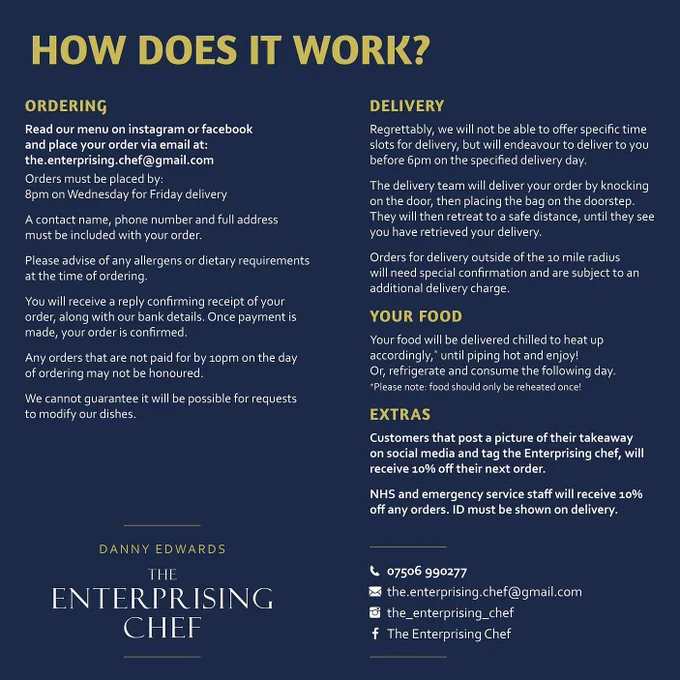 HOW DOES IT WORK?

ORDERING

Read our menu on instagram or facebook and place your order via email at: the.enterprising.chef@gmail.com

Orders must be placed by:
8pm on Wednesday for Friday delivery

A contact name, phone number and full address must be included with your order.

Please advise of any allergens or dietary requirements at the time of ordering.

You will receive a reply confirming receipt of your order, along with our bank details. Once payment is made, your order is confirmed.

Any orders that are not paid for by 10pm on the day of ordering may not be honoured.

We cannot guarantee it will be possible for requests to modify our dishes.

DANNY EDWARDS

THE ENTERPRISING CHEF

DELIVERY

Regrettably, we will not be able to offer specific time slots for delivery, but will endeavour to deliver to you before 6pm on the specified delivery day.

The delivery team will deliver your order by knocking on the door, then placing the bag on the doorstep. They will then retreat to a safe distance, until they see you have retrieved your delivery.

Orders for delivery outside of the 10 mile radius will need special confirmation and are subject to an additional delivery charge.

YOUR FOOD

Your food will be delivered chilled to heat up accordingly,* until piping hot and enjoy!
Or, refrigerate and consume the following day.
*Please note: food should only be reheated once!

EXTRAS

Customers that post a picture of their takeaway on social media and tag the Enterprising chef, will receive 10% off their next order.

NHS and emergency service staff will receive 10% off any orders. ID must be shown on delivery.

07506 990277
the.enterprising.chef@gmail.com
the_enterprising_chef
The Enterprising Chef